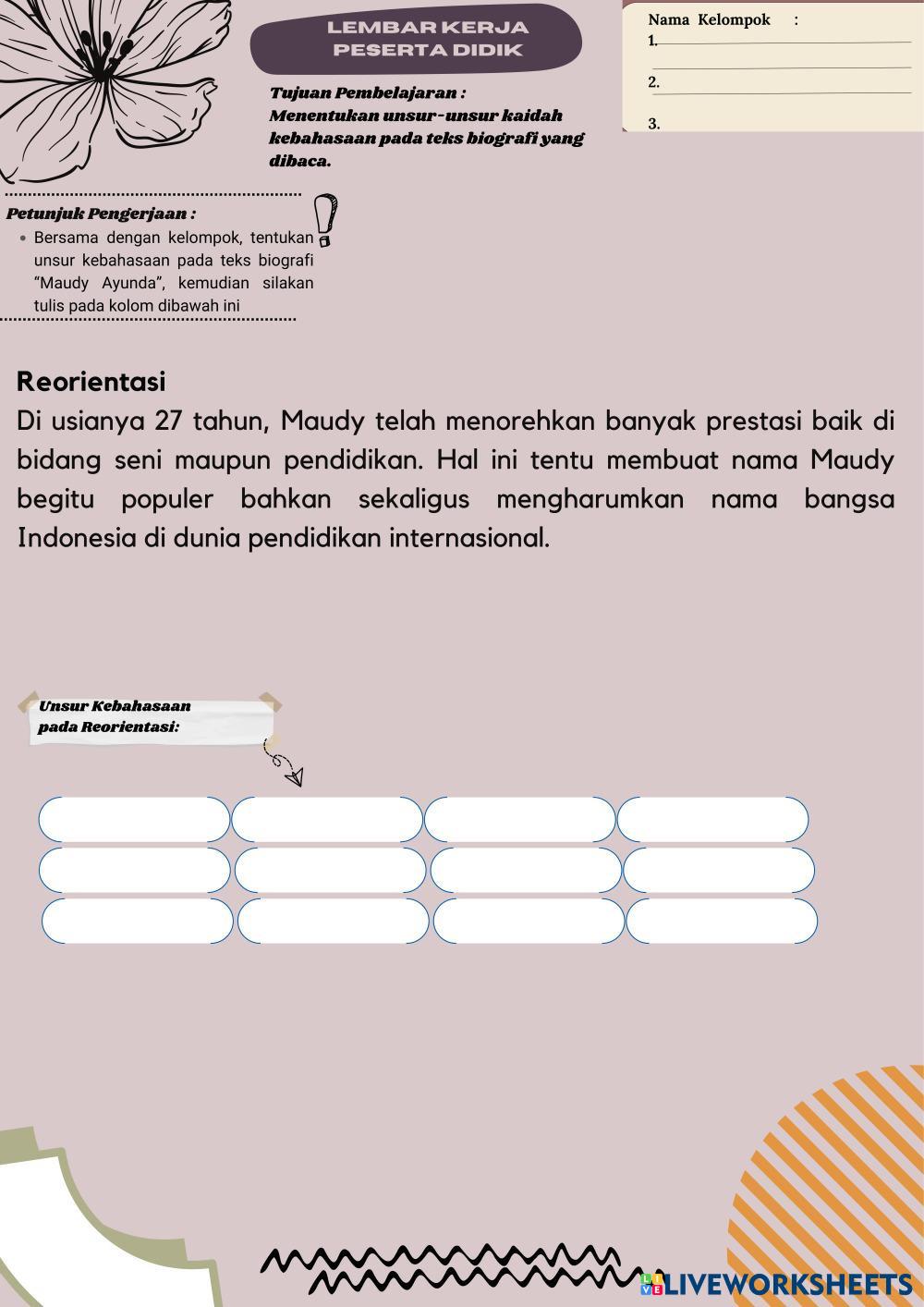 LEMBAR KERJA PESERTA DIDIK

Nama Kelompok :
1.
2.
3.

Tujuan Pembelajaran :
Menentukan unsur-unsur kaidah kebahasaan pada teks biografi yang dibaca.

Petunjuk Pengerjaan :
• Bersama dengan kelompok, tentukan unsur kebahasaan pada teks biografi "Maudy Ayunda", kemudian silakan tulis pada kolom dibawah ini

Reorientasi
Di usianya 27 tahun, Maudy telah menorehkan banyak prestasi baik di bidang seni maupun pendidikan. Hal ini tentu membuat nama Maudy begitu populer bahkan sekaligus mengharumkan nama bangsa Indonesia di dunia pendidikan internasional.

Unsur Kebahasaan pada Reorientasi:

LIVEWORKSHEETS